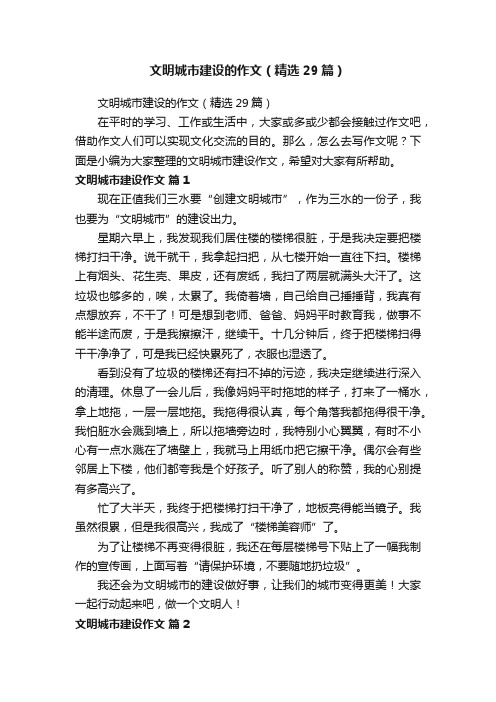 文明城市建设的作文（精选29篇）

文明城市建设的作文（精选29篇）

在平时的学习、工作或生活中，大家或多或少都会接触过作文吧，借助作文人们可以实现文化交流的目的。那么，怎么去写作文呢？下面是小编为大家整理的文明城市建设作文，希望对大家有所帮助。

文明城市建设作文 篇1

现在正值我们三水要“创建文明城市”，作为三水的一份子，我也要为“文明城市”的建设出力。

星期六早上，我发现我们居住楼的楼梯很脏，于是我决定要把楼梯打扫干净。说干就干，我拿起扫把，从七楼开始一直往下扫。楼梯上有烟头、花生壳、果皮，还有废纸，我扫了两层就满头大汗了。这垃圾也够多的，唉，太累了。我倚着墙，自己给自己捶捶背，我真有点想放弃，不干了！可是想到老师、爸爸、妈妈平时教育我，做事不能半途而废，于是我擦擦汗，继续干。十几分钟后，终于把楼梯扫得干干净净了，可是我已经快累死了，衣服也湿透了。

看到没有了垃圾的楼梯还有扫不掉的污迹，我决定继续进行深入的清理。休息了一会儿后，我像妈妈平时拖地的样子，打来了一桶水，拿上地拖，一层一层地拖。我拖得很认真，每个角落我都拖得很干净。我怕脏水会溅到墙上，所以拖墙旁边时，我特别小心翼翼，有时不小心有一点水溅在了墙壁上，我就马上用纸巾把它擦干净。偶尔会有些邻居上下楼，他们都夸我是个好孩子。听了别人的称赞，我的心别提有多高兴了。

忙了大半天，我终于把楼梯打扫干净了，地板亮得能当镜子。我虽然很累，但是我很高兴，我成了“楼梯美容师”了。

为了让楼梯不再变得很脏，我还在每层楼梯号下贴上了一幅我制作的宣传画，上面写着“请保护环境，不要随地扔垃圾”。

我还会为文明城市的建设做好事，让我们的城市变得更美！大家一起行动起来吧，做一个文明人！

文明城市建设作文 篇2